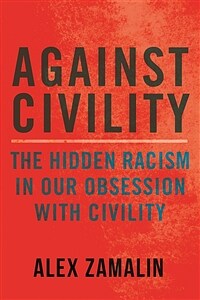 AGAINST CIVILITY

THE HIDDEN RACISM IN OUR OBSESSION WITH CIVILITY

ALEX ZAMALIN